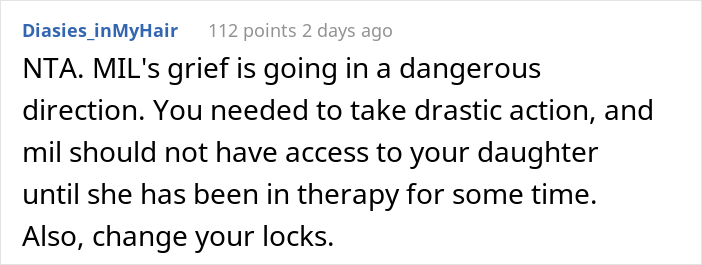 Diasies_inMyHair 112 points 2 days ago

NTA. MIL's grief is going in a dangerous direction. You needed to take drastic action, and mil should not have access to your daughter until she has been in therapy for some time. Also, change your locks.